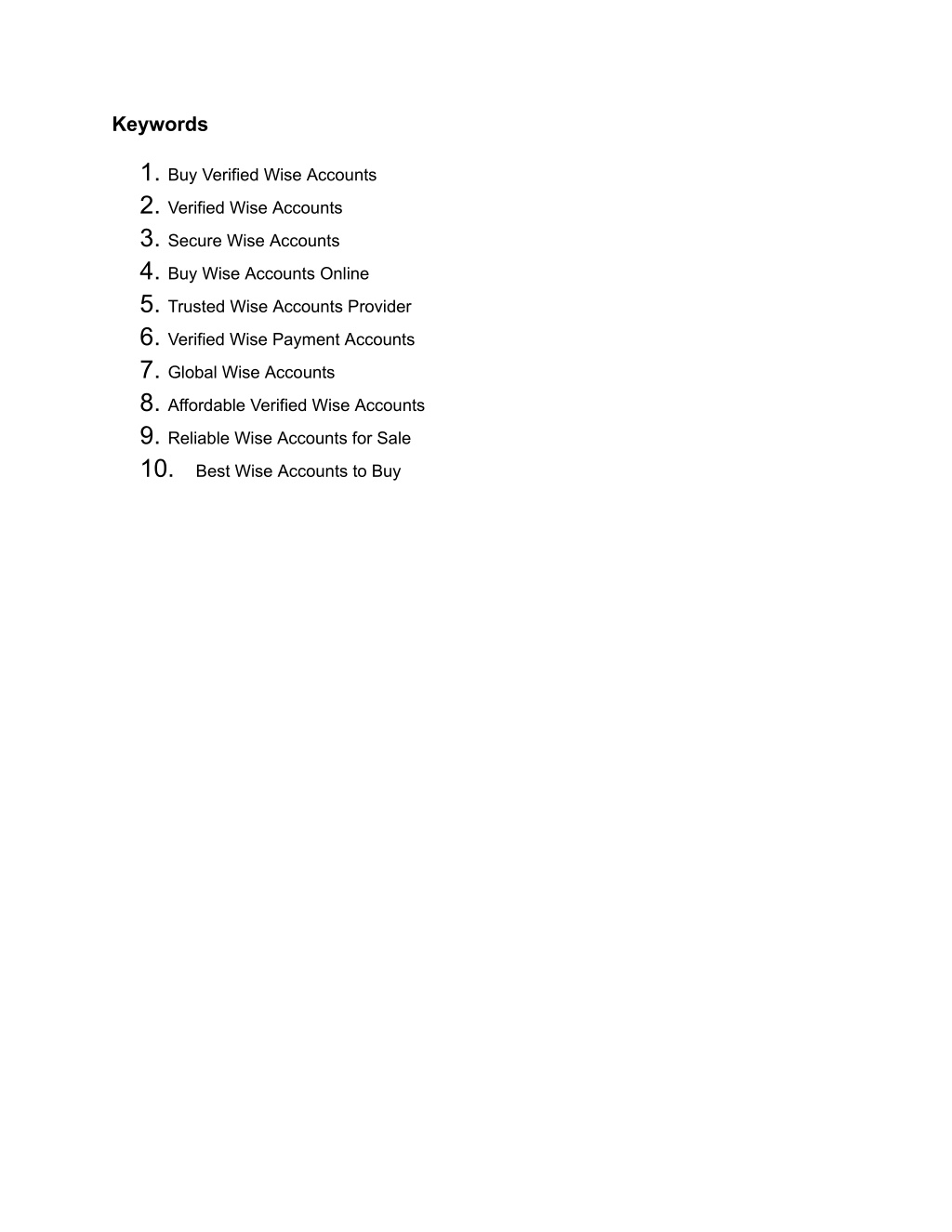 Keywords

1. Buy Verified Wise Accounts
2. Verified Wise Accounts
3. Secure Wise Accounts
4. Buy Wise Accounts Online
5. Trusted Wise Accounts Provider
6. Verified Wise Payment Accounts
7. Global Wise Accounts
8. Affordable Verified Wise Accounts
9. Reliable Wise Accounts for Sale
10. Best Wise Accounts to Buy